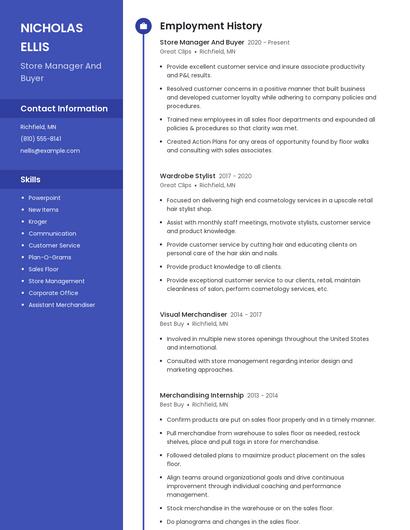 NICHOLAS ELLIS

Store Manager And Buyer

Contact Information

Richfield, MN

(810) 555-8141

nellis@example.com

Skills

- Powerpoint
- New Items
- Kroger
- Communication
- Customer Service
- Plan-O-Grams
- Sales Floor
- Store Management
- Corporate Office
- Assistant Merchandiser

Employment History

Store Manager And Buyer 2020 - Present
Great Clips • Richfield, MN

- Provide excellent customer service and insure associate productivity and P&L results.
- Resolved customer concerns in a positive manner that built business and developed customer loyalty while adhering to company policies and procedures.
- Trained new employees in all sales floor departments and expounded all policies & procedures so that clarity was met.
- Created Action Plans for any areas of opportunity found by floor walks and consulting with sales associates.

Wardrobe Stylist 2017 - 2020
Great Clips • Richfield, MN

- Focused on delivering high end cosmetology services in a upscale retail hair stylist shop.
- Assist with monthly staff meetings, motivate stylists, customer service and product knowledge.
- Provide customer service by cutting hair and educating clients on personal care of the hair skin and nails.
- Provide product knowledge to all clients.
- Provide exceptional customer service to our clients, retail, maintain cleanliness of salon, perform cosmetology services, etc.

Visual Merchandiser 2014 - 2017
Best Buy • Richfield, MN

- Involved in multiple new stores openings throughout the United States and international.
- Consulted with store management regarding interior design and marketing approaches.

Merchandising Internship 2013 - 2014
Best Buy • Richfield, MN

- Confirm products are put on sales floor properly and in a timely manner.
- Pull merchandise from warehouse to sales floor as needed, restock shelves, place and pull tags in store for merchandise.
- Followed detailed plans to maximize product placement on the sales floor.
- Align teams around organizational goals and drive continuous improvement through individual coaching and performance management.
- Stock merchandise in the warehouse or on the sales floor.
- Do planograms and changes in the sales floor.